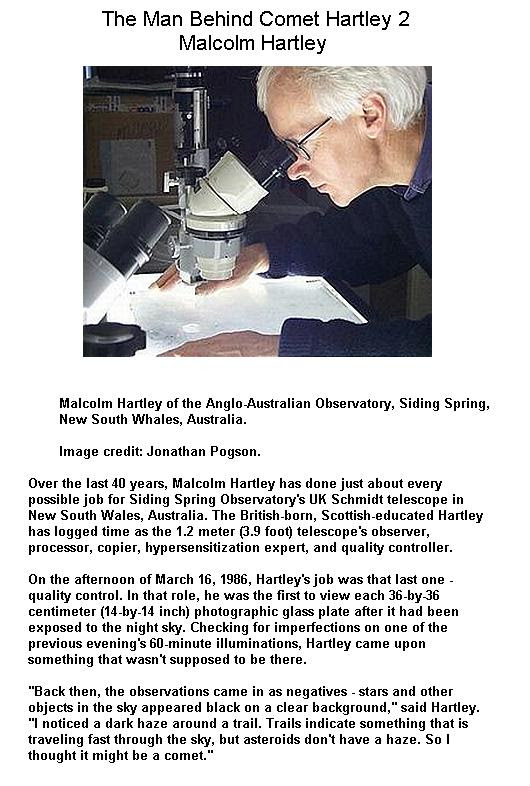 The Man Behind Comet Hartley 2
Malcolm Hartley

Malcolm Hartley of the Anglo-Australian Observatory, Siding Spring, New South Whales, Australia.

Image credit: Jonathan Pogson.

Over the last 40 years, Malcolm Hartley has done just about every possible job for Siding Spring Observatory's UK Schmidt telescope in New South Wales, Australia. The British-born, Scottish-educated Hartley has logged time as the 1.2 meter (3.9 foot) telescope's observer, processor, copier, hypersensitization expert, and quality controller.

On the afternoon of March 16, 1986, Hartley's job was that last one - quality control. In that role, he was the first to view each 36-by-36 centimeter (14-by-14 inch) photographic glass plate after it had been exposed to the night sky. Checking for imperfections on one of the previous evening's 60-minute illuminations, Hartley came upon something that wasn't supposed to be there.

"Back then, the observations came in as negatives - stars and other objects in the sky appeared black on a clear background," said Hartley. "I noticed a dark haze around a trail. Trails indicate something that is traveling fast through the sky, but asteroids don't have a haze. So I thought it might be a comet."